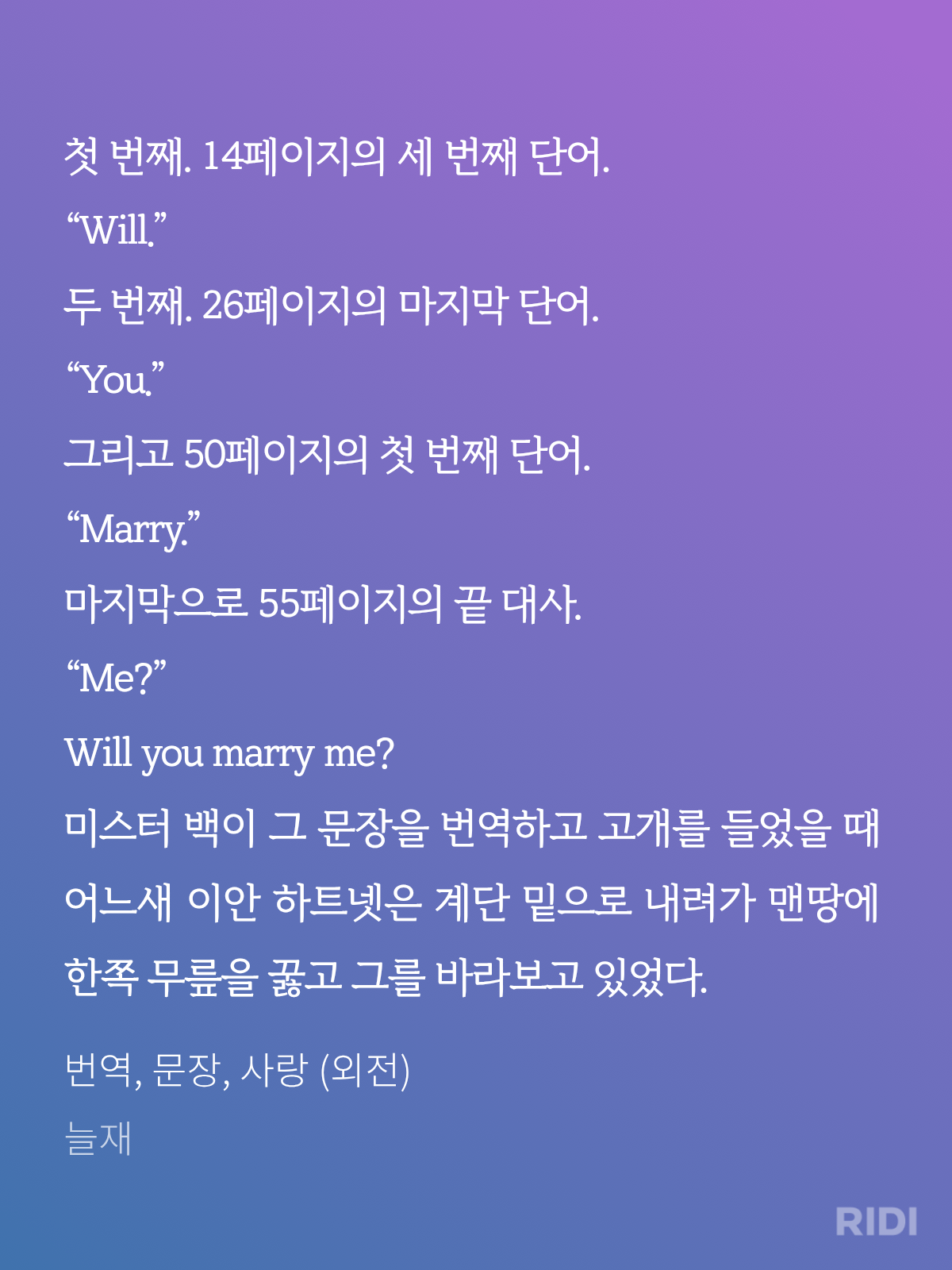 첫 번째. 14페이지의 세 번째 단어.

"Will."

두 번째. 26페이지의 마지막 단어.

"You."

그리고 50페이지의 첫 번째 단어.

"Marry."

마지막으로 55페이지의 끝 대사.

"Me?"

Will you marry me?

미스터 백이 그 문장을 번역하고 고개를 들었을 때 어느새 이안 하트넷은 계단 밑으로 내려가 맨땅에 한쪽 무릎을 꿇고 그를 바라보고 있었다.

번역, 문장, 사랑 (외전)

늘재

RIDI